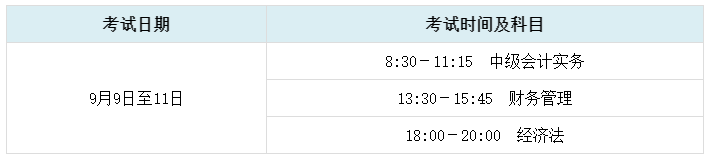 | 考试日期 | 考试时间及科目 |
|---|---|
| 9月9日至11日 | 8:30－11:15　中级会计实务 |
| | 13:30－15:45　财务管理 |
| | 18:00－20:00　经济法 |